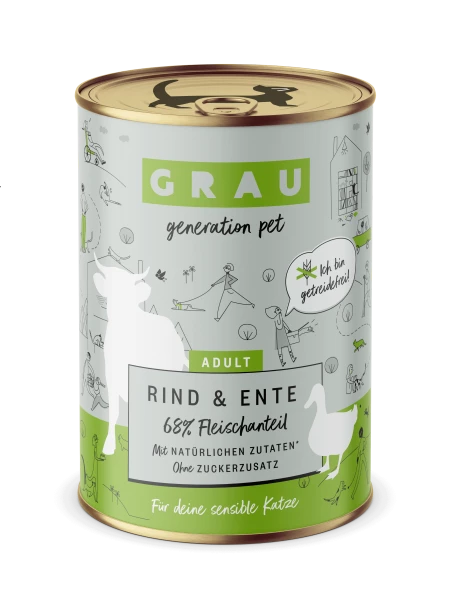 GRAU

generation pet

Ich bin getreidefrei!

ADULT

RIND & ENTE

68% Fleischanteil

Mit NATÜRLICHEN ZUTATEN*

Ohne ZUCKERZUSATZ

Für deine sensible Katze